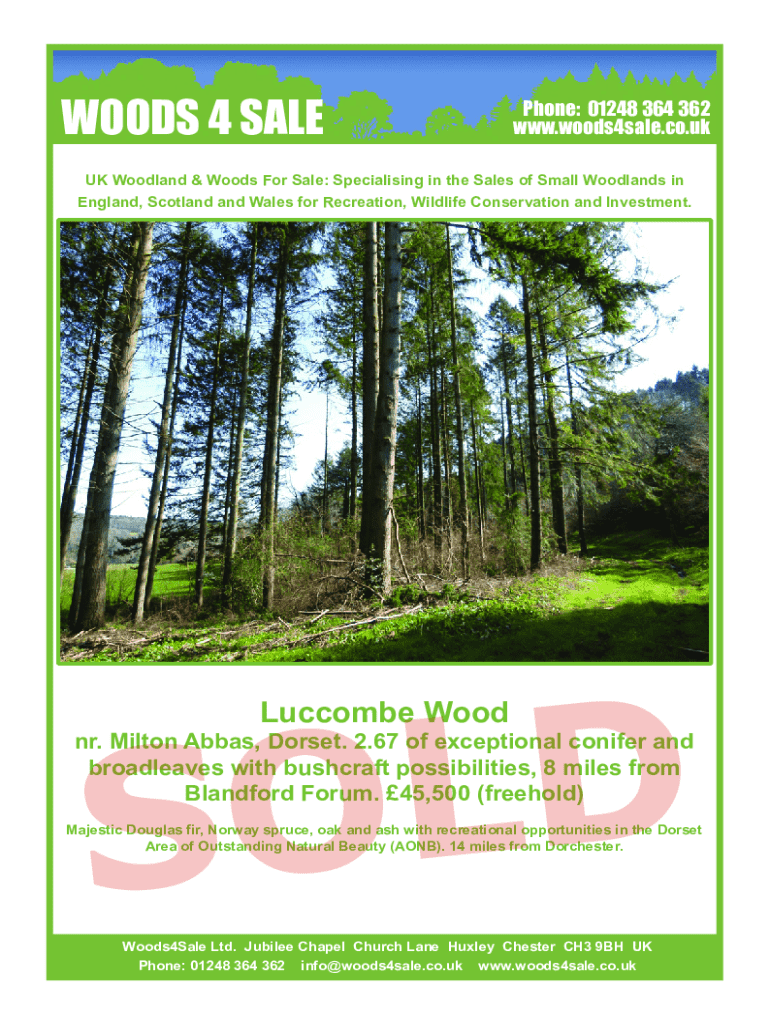 WOODS 4 SALE

Phone: 01248 364 362
www.woods4sale.co.uk

UK Woodland & Woods For Sale: Specialising in the Sales of Small Woodlands in England, Scotland and Wales for Recreation, Wildlife Conservation and Investment.

Luccombe Wood

nr. Milton Abbas, Dorset. 2.67 of exceptional conifer and broadleaves with bushcraft possibilities, 8 miles from Blandford Forum. £45,500 (freehold)

Majestic Douglas fir, Norway spruce, oak and ash with recreational opportunities in the Dorset Area of Outstanding Natural Beauty (AONB). 14 miles from Dorchester.

Woods4Sale Ltd. Jubilee Chapel Church Lane Huxley Chester CH3 9BH UK
Phone: 01248 364 362 info@woods4sale.co.uk www.woods4sale.co.uk

SOLD